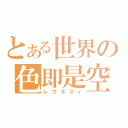 とある世界の
色即是空
レガルスィ